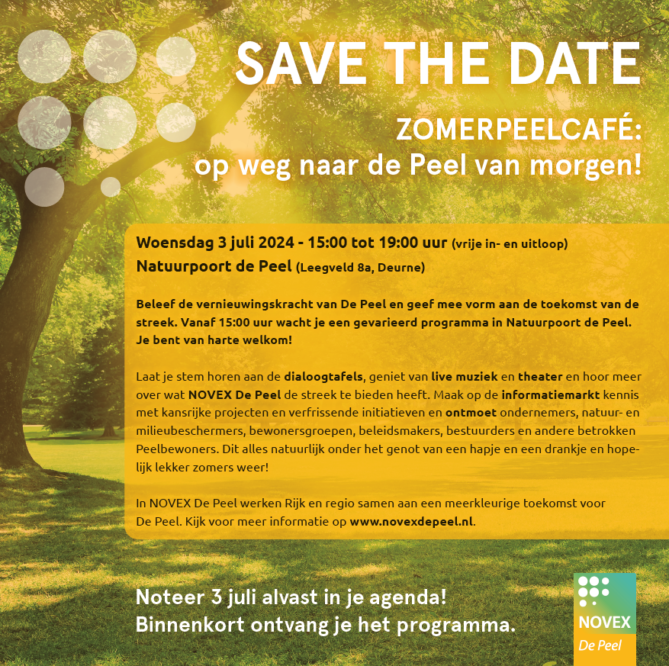 SAVE THE DATE

ZOMERPEELCAFÉ:
op weg naar de Peel van morgen!

Woensdag 3 juli 2024 - 15:00 tot 19:00 uur (vrije in- en uitloop)
Natuurpoort de Peel (Leegveld 8a, Deurne)

Beleef de vernieuwingskracht van De Peel en geef mee vorm aan de toekomst van de streek. Vanaf 15:00 uur wacht je een gevarieerd programma in Natuurpoort de Peel. Je bent van harte welkom!

Laat je stem horen aan de dialoogtafels, geniet van live muziek en theater en hoor meer over wat NOVEX De Peel de streek te bieden heeft. Maak op de informatiemarkt kennis met kansrijke projecten en verfrissende initiatieven en ontmoet ondernemers, natuur- en milieubeschermers, bewonersgroepen, beleidsmakers, bestuurders en andere betrokken Peelbewoners. Dit alles natuurlijk onder het genot van een hapje en een drankje en hopelijk lekker zomers weer!

In NOVEX De Peel werken Rijk en regio samen aan een meerkleurige toekomst voor De Peel. Kijk voor meer informatie op www.novexdepeel.nl.

Noteer 3 juli alvast in je agenda!
Binnenkort ontvang je het programma.

NOVEX
De Peel